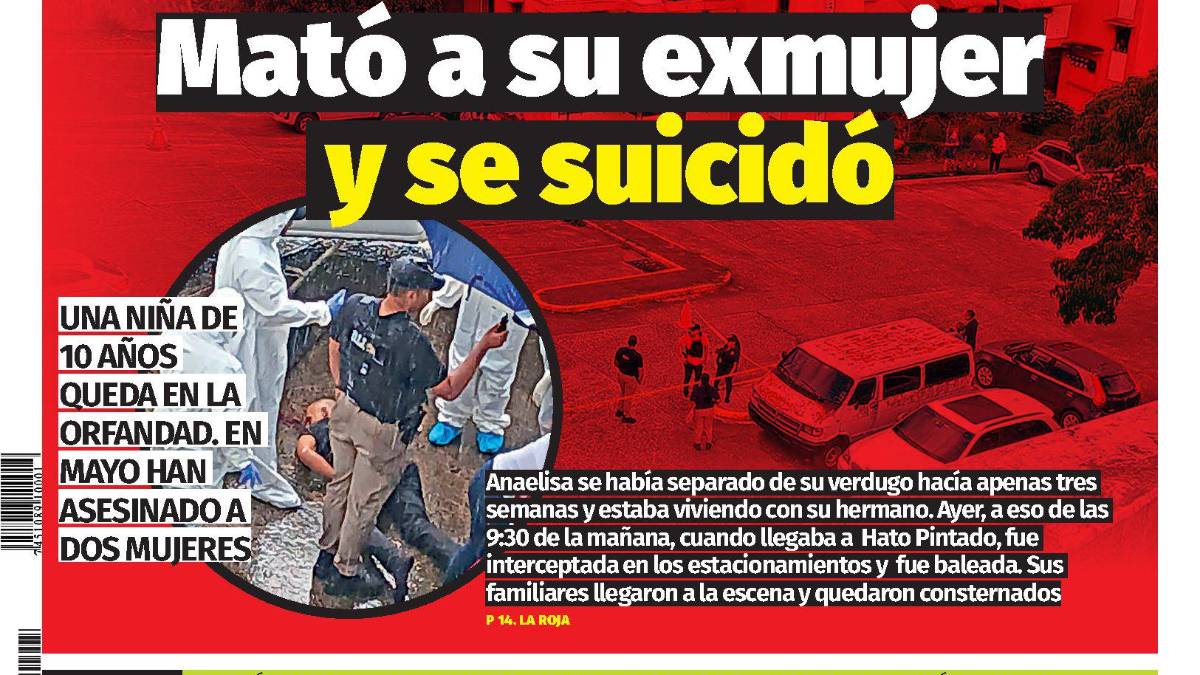 Mató a su exmujer y se suicidó

UNA NIÑA DE 10 AÑOS QUEDA EN LA ORFANDAD. EN MAYO HAN ASESINADO A DOS MUJERES

Anaelisa se había separado de su verdugo hacía apenas tres semanas y estaba viviendo con su hermano. Ayer, a eso de las 9:30 de la mañana, cuando llegaba a Hato Pintado, fue interceptada en los estacionamientos y fue baleada. Sus familiares llegaron a la escena y quedaron consternados

P 14. LA ROJA